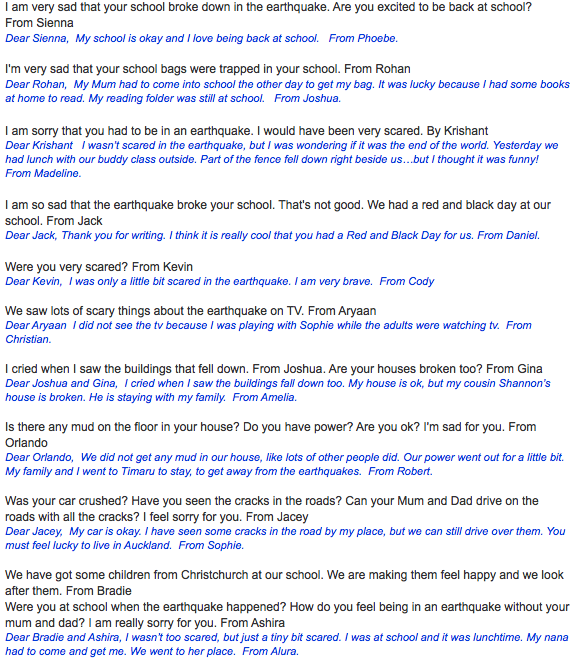 I am very sad that your school broke down in the earthquake. Are you excited to be back at school? From Sienna
Dear Sienna, My school is okay and I love being back at school. From Phoebe.

I'm very sad that your school bags were trapped in your school. From Rohan
Dear Rohan, My Mum had to come into school the other day to get my bag. It was lucky because I had some books at home to read. My reading folder was still at school. From Joshua.

I am sorry that you had to be in an earthquake. I would have been very scared. By Krishant
Dear Krishant I wasn't scared in the earthquake, but I was wondering if it was the end of the world. Yesterday we had lunch with our buddy class outside. Part of the fence fell down right beside us…but I thought it was funny! From Madeline.

I am so sad that the earthquake broke your school. That's not good. We had a red and black day at our school. From Jack
Dear Jack, Thank you for writing. I think it is really cool that you had a Red and Black Day for us. From Daniel.

Were you very scared? From Kevin
Dear Kevin, I was only a little bit scared in the earthquake. I am very brave. From Cody

We saw lots of scary things about the earthquake on TV. From Aryaan
Dear Aryaan I did not see the tv because I was playing with Sophie while the adults were watching tv. From Christian.

I cried when I saw the buildings that fell down. From Joshua. Are your houses broken too? From Gina
Dear Joshua and Gina, I cried when I saw the buildings fall down too. My house is ok, but my cousin Shannon's house is broken. He is staying with my family. From Amelia.

Is there any mud on the floor in your house? Do you have power? Are you ok? I'm sad for you. From Orlando
Dear Orlando, We did not get any mud in our house, like lots of other people did. Our power went out for a little bit. My family and I went to Timaru to stay, to get away from the earthquakes. From Robert.

Was your car crushed? Have you seen the cracks in the roads? Can your Mum and Dad drive on the roads with all the cracks? I feel sorry for you. From Jacey
Dear Jacey, My car is okay. I have seen some cracks in the road by my place, but we can still drive over them. You must feel lucky to live in Auckland. From Sophie.

We have got some children from Christchurch at our school. We are making them feel happy and we look after them. From Bradie
Were you at school when the earthquake happened? How do you feel being in an earthquake without your mum and dad? I am really sorry for you. From Ashira
Dear Bradie and Ashira, I wasn't too scared, but just a tiny bit scared. I was at school and it was lunchtime. My nana had to come and get me. We went to her place. From Alura.